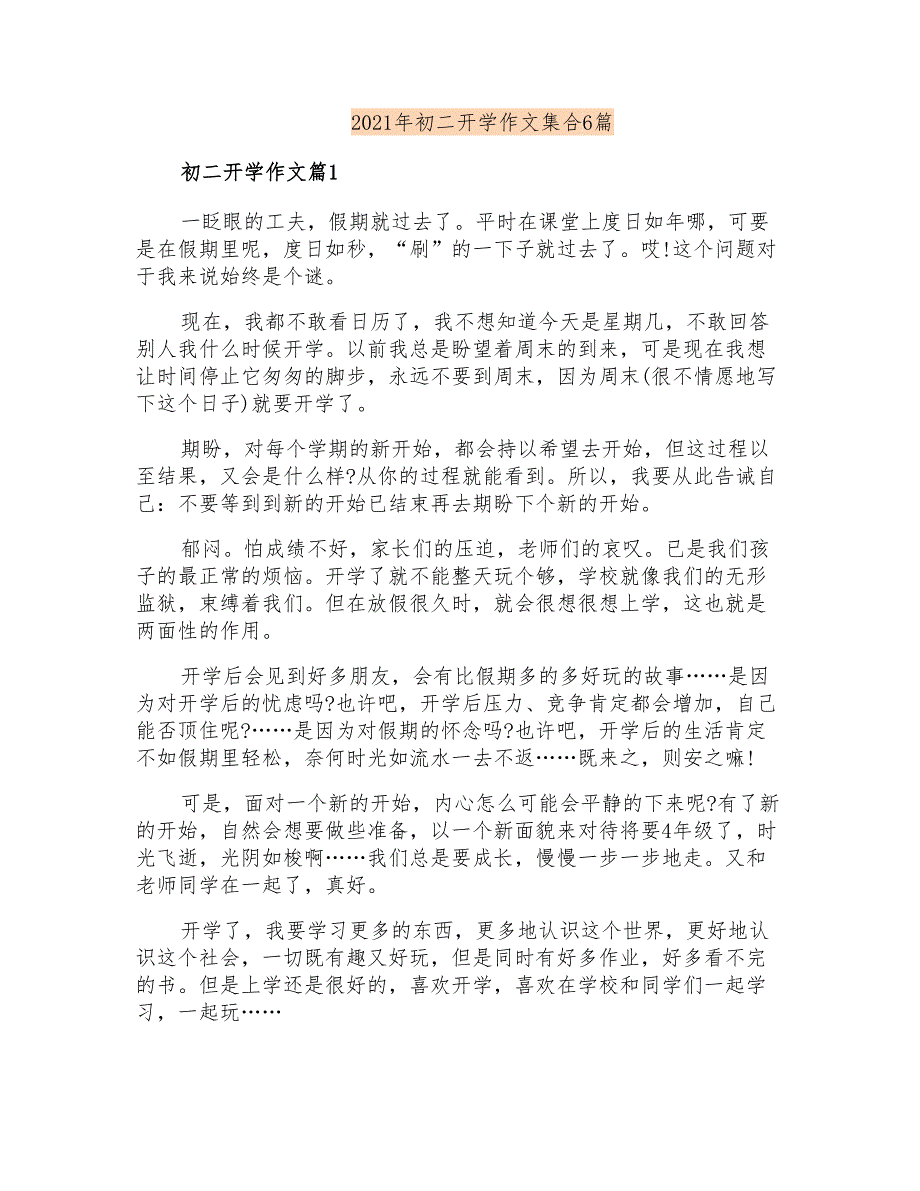 2021年初二开学作文集合6篇

初二开学作文篇1

一眨眼的工夫，假期就过去了。平时在课堂上度日如年哪，可要是在假期里呢，度日如秒，“刷”的一下子就过去了。哎!这个问题对于我来说始终是个谜。

现在，我都不敢看日历了，我不想知道今天是星期几，不敢回答别人我什么时候开学。以前我总是盼望着周末的到来，可是现在我想让时间停止它匆匆的脚步，永远不要到周末，因为周末(很不情愿地写下这个日子)就要开学了。

期盼，对每个学期的新开始，都会持以希望去开始，但这过程以至结果，又会是什么样?从你的过程就能看到。所以，我要从此告诫自己：不要等到到新的开始已结束再去期盼下个新的开始。

郁闷。怕成绩不好，家长们的压迫，老师们的哀叹。已是我们孩子的最正常的烦恼。开学了就不能整天玩个够，学校就像我们的无形监狱，束缚着我们。但在放假很久时，就会很想很想上学，这也就是两面性的作用。

开学后会见到好多朋友，会有比假期多的多好玩的故事……是因为对开学后的忧虑吗?也许吧，开学后压力、竞争肯定都会增加，自己能否顶住呢?……是因为对假期的怀念吗?也许吧，开学后的生活肯定不如假期里轻松，奈何时光如流水一去不返……既来之，则安之嘛!

可是，面对一个新的开始，内心怎么可能会平静的下来呢?有了新的开始，自然会想要做些准备，以一个新面貌来对待将要4年级了，时光飞逝，光阴如梭啊……我们总是要成长，慢慢一步一步地走。又和老师同学在一起了，真好。

开学了，我要学习更多的东西，更多地认识这个世界，更好地认识这个社会，一切既有趣又好玩，但是同时有好多作业，好多看不完的书。但是上学还是很好的，喜欢开学，喜欢在学校和同学们一起学习，一起玩……